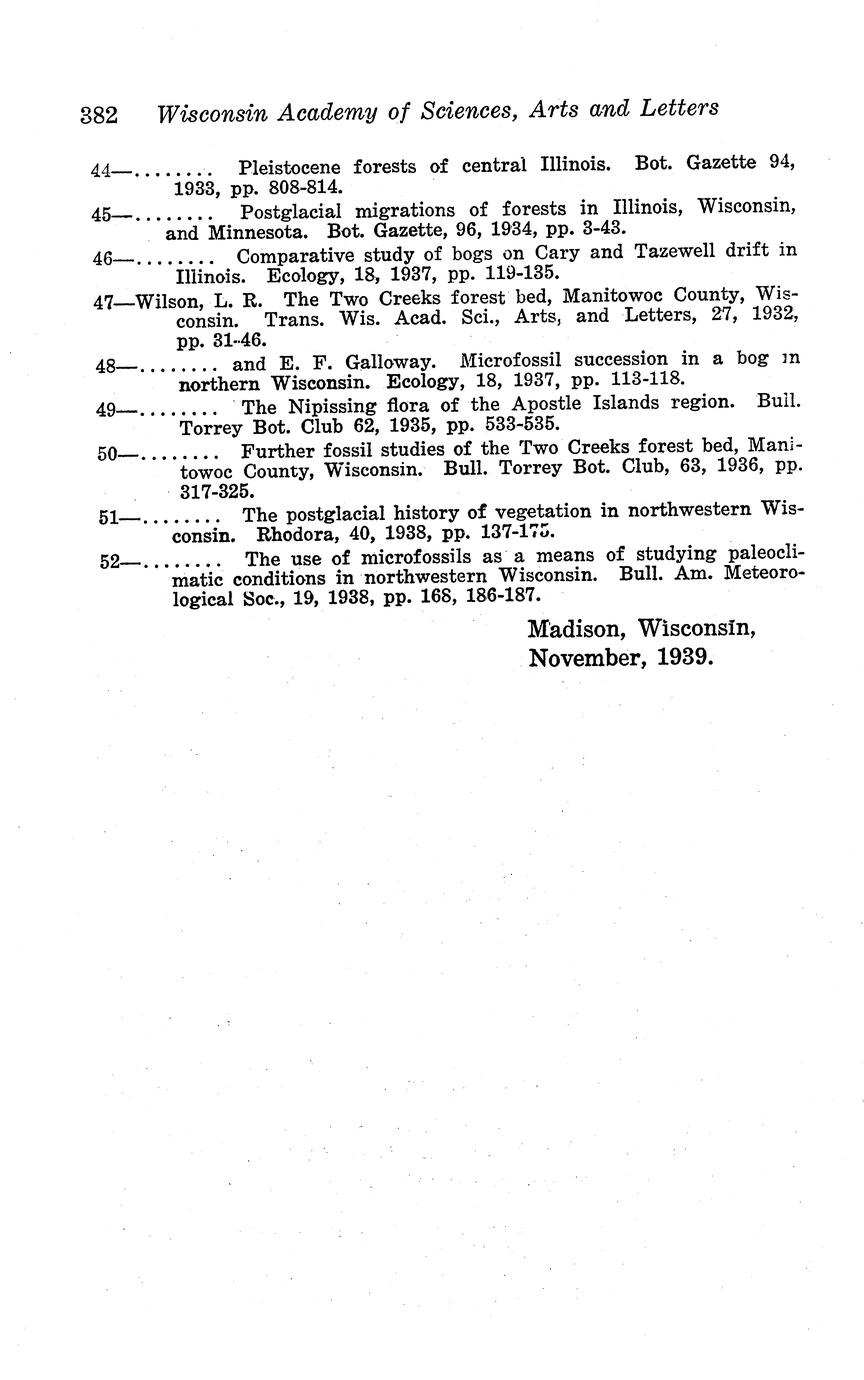 382 Wisconsin Academy of Sciences, Arts and Letters

44—........ Pleistocene forests of central Illinois. Bot. Gazette 94, 1933, pp. 808-814.

45—........ Postglacial migrations of forests in Illinois, Wisconsin, and Minnesota. Bot. Gazette, 96, 1934, pp. 3-43.

46—........ Comparative study of bogs on Cary and Tazewell drift in Illinois. Ecology, 18, 1937, pp. 119-135.

47—Wilson, L. R. The Two Creeks forest bed, Manitowoc County, Wisconsin. Trans. Wis. Acad. Sci., Arts, and Letters, 27, 1932, pp. 31-46.

48—........ and E. F. Galloway. Microfossil succession in a bog in northern Wisconsin. Ecology, 18, 1937, pp. 113-118.

49—........ The Nipissing flora of the Apostle Islands region. Bull. Torrey Bot. Club 62, 1935, pp. 533-535.

50—........ Further fossil studies of the Two Creeks forest bed, Manitowoc County, Wisconsin. Bull. Torrey Bot. Club, 63, 1936, pp. 317-325.

51—........ The postglacial history of vegetation in northwestern Wisconsin. Rhodora, 40, 1938, pp. 137-175.

52—........ The use of microfossils as a means of studying paleoclimatic conditions in northwestern Wisconsin. Bull. Am. Meteorological Soc., 19, 1938, pp. 168, 186-187.

Madison, Wisconsin,
November, 1939.